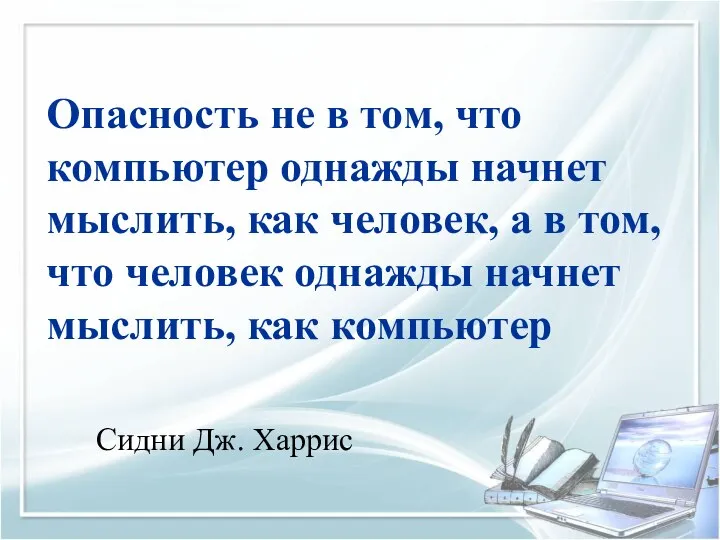 Опасность не в том, что компьютер однажды начнет мыслить, как человек, а в том, что человек однажды начнет мыслить, как компьютер

Сидни Дж. Харрис